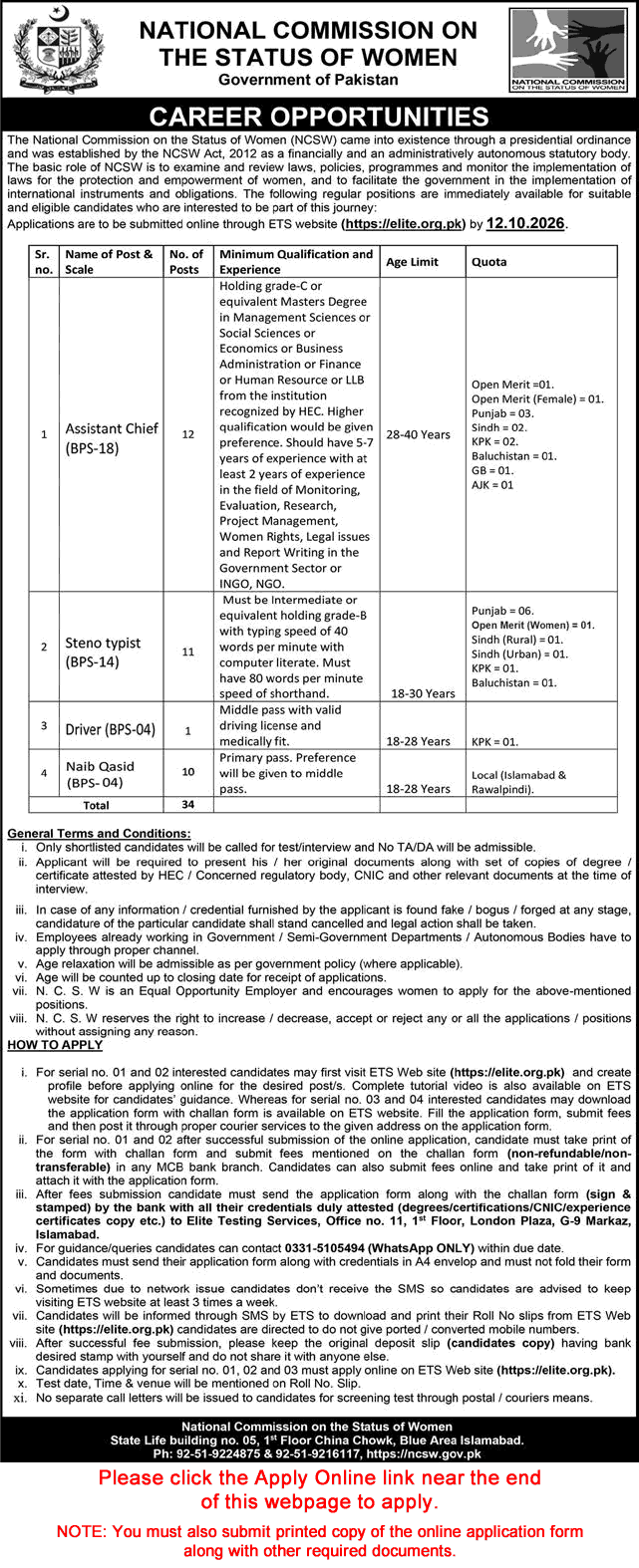 NATIONAL COMMISSION ON THE STATUS OF WOMEN
Government of Pakistan

NATIONAL COMMISSION ON THE STATUS OF WOMEN

CAREER OPPORTUNITIES

The National Commission on the Status of Women (NCSW) came into existence through a presidential ordinance and was established by the NCSW Act, 2012 as a financially and an administratively autonomous statutory body. The basic role of NCSW is to examine and review laws, policies, programmes and monitor the implementation of laws for the protection and empowerment of women, and to facilitate the government in the implementation of international instruments and obligations. The following regular positions are immediately available for suitable and eligible candidates who are interested to be part of this journey:
Applications are to be submitted online through ETS website (https://elite.org.pk) by 12.10.2026.

| Sr. no. | Name of Post & Scale | No. of Posts | Minimum Qualification and Experience | Age Limit | Quota |
|---|---|---|---|---|---|
| 1 | Assistant Chief (BPS-18) | 12 | Holding grade-C or equivalent Masters Degree in Management Sciences or Social Sciences or Economics or Business Administration or Finance or Human Resource or LLB from the institution recognized by HEC. Higher qualification would be given preference. Should have 5-7 years of experience with at least 2 years of experience in the field of Monitoring, Evaluation, Research, Project Management, Women Rights, Legal issues and Report Writing in the Government Sector or INGO, NGO. | 28-40 Years | Open Merit =01. Open Merit (Female) = 01. Punjab = 03. Sindh = 02. KPK = 02. Baluchistan = 01. GB = 01. AJK = 01 |
| 2 | Steno typist (BPS-14) | 11 | Must be Intermediate or equivalent holding grade-B with typing speed of 40 words per minute with computer literate. Must have 80 words per minute speed of shorthand. | 18-30 Years | Punjab = 06. Open Merit (Women) = 01. Sindh (Rural) = 01. Sindh (Urban) = 01. KPK = 01. Baluchistan = 01. |
| 3 | Driver (BPS-04) | 1 | Middle pass with valid driving license and medically fit. | 18-28 Years | KPK = 01. |
| 4 | Naib Qasid (BPS- 04) | 10 | Primary pass. Preference will be given to middle pass. | 18-28 Years | Local (Islamabad & Rawalpindi). |
| | Total | 34 | | | |

General Terms and Conditions:
i. Only shortlisted candidates will be called for test/interview and No TA/DA will be admissible.
ii. Applicant will be required to present his / her original documents along with set of copies of degree / certificate attested by HEC / Concerned regulatory body, CNIC and other relevant documents at the time of interview.
iii. In case of any information / credential furnished by the applicant is found fake / bogus / forged at any stage, candidature of the particular candidate shall stand cancelled and legal action shall be taken.
iv. Employees already working in Government / Semi-Government Departments / Autonomous Bodies have to apply through proper channel.
v. Age relaxation will be admissible as per government policy (where applicable).
vi. Age will be counted up to closing date for receipt of applications.
vii. N. C. S. W is an Equal Opportunity Employer and encourages women to apply for the above-mentioned positions.
viii. N. C. S. W reserves the right to increase / decrease, accept or reject any or all the applications / positions without assigning any reason.

HOW TO APPLY
i. For serial no. 01 and 02 interested candidates may first visit ETS Web site (https://elite.org.pk) and create profile before applying online for the desired post/s. Complete tutorial video is also available on ETS website for candidates' guidance. Whereas for serial no. 03 and 04 interested candidates may download the application form with challan form is available on ETS website. Fill the application form, submit fees and then post it through proper courier services to the given address on the application form.
ii. For serial no. 01 and 02 after successful submission of the online application, candidate must take print of the form with challan form and submit fees mentioned on the challan form (non-refundable/non-transferable) in any MCB bank branch. Candidates can also submit fees online and take print of it and attach it with the application form.
iii. After fees submission candidate must send the application form along with the challan form (sign & stamped) by the bank with all their credentials duly attested (degrees/certifications/CNIC/experience certificates copy etc.) to Elite Testing Services, Office no. 11, 1st Floor, London Plaza, G-9 Markaz, Islamabad.
iv. For guidance/queries candidates can contact 0331-5105494 (WhatsApp ONLY) within due date.
v. Candidates must send their application form along with credentials in A4 envelop and must not fold their form and documents.
vi. Sometimes due to network issue candidates don't receive the SMS so candidates are advised to keep visiting ETS website at least 3 times a week.
vii. Candidates will be informed through SMS by ETS to download and print their Roll No slips from ETS Web site (https://elite.org.pk) candidates are directed to do not give ported / converted mobile numbers.
viii. After successful fee submission, please keep the original deposit slip (candidates copy) having bank desired stamp with yourself and do not share it with anyone else.
ix. Candidates applying for serial no. 01, 02 and 03 must apply online on ETS Web site (https://elite.org.pk).
x. Test date, Time & venue will be mentioned on Roll No. Slip.
xi. No separate call letters will be issued to candidates for screening test through postal / couriers means.

National Commission on the Status of Women
State Life building no. 05, 1st Floor China Chowk, Blue Area Islamabad.
Ph: 92-51-9224875 & 92-51-9216117, https://ncsw.gov.pk

Please click the Apply Online link near the end of this webpage to apply.

NOTE: You must also submit printed copy of the online application form along with other required documents.